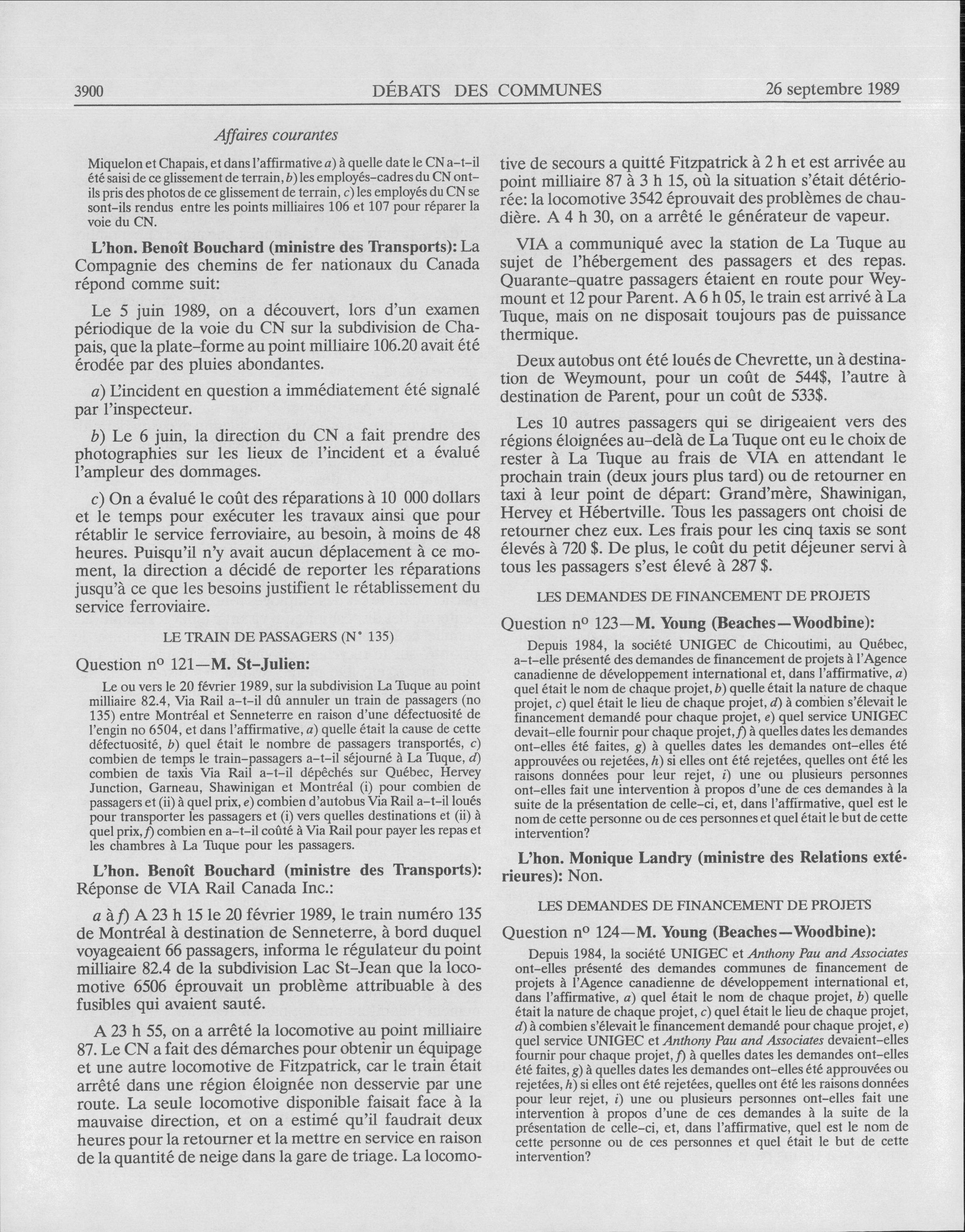 3900 DÉBATS DES COMMUNES 26 septembre 1989

Affaires courantes

Miquelon et Chapais, et dans l'affirmative a) à quelle date le CN a-t-il été saisi de ce glissement de terrain, b) les employés-cadres du CN ont-ils pris des photos de ce glissement de terrain, c) les employés du CN se sont-ils rendus entre les points milliaires 106 et 107 pour réparer la voie du CN.

L'hon. Benoît Bouchard (ministre des Transports): La Compagnie des chemins de fer nationaux du Canada répond comme suit:

Le 5 juin 1989, on a découvert, lors d'un examen périodique de la voie du CN sur la subdivision de Chapais, que la plate-forme au point milliaire 106.20 avait été érodée par des pluies abondantes.

a) L'incident en question a immédiatement été signalé par l'inspecteur.

b) Le 6 juin, la direction du CN a fait prendre des photographies sur les lieux de l'incident et a évalué l'ampleur des dommages.

c) On a évalué le coût des réparations à 10 000 dollars et le temps pour exécuter les travaux ainsi que pour rétablir le service ferroviaire, au besoin, à moins de 48 heures. Puisqu'il n'y avait aucun déplacement à ce moment, la direction a décidé de reporter les réparations jusqu'à ce que les besoins justifient le rétablissement du service ferroviaire.

LE TRAIN DE PASSAGERS (N° 135)

Question nº 121—M. St-Julien:

Le ou vers le 20 février 1989, sur la subdivision La Tuque au point milliaire 82.4, Via Rail a-t-il dû annuler un train de passagers (no 135) entre Montréal et Senneterre en raison d'une défectuosité de l'engin no 6504, et dans l'affirmative, a) quelle était la cause de cette défectuosité, b) quel était le nombre de passagers transportés, c) combien de temps le train-passagers a-t-il séjourné à La Tuque, d) combien de taxis Via Rail a-t-il dépêchés sur Québec, Hervey Junction, Garneau, Shawinigan et Montréal (i) pour combien de passagers et (ii) à quel prix, e) combien d'autobus Via Rail a-t-il loués pour transporter les passagers et (i) vers quelles destinations et (ii) à quel prix, f) combien en a-t-il coûté à Via Rail pour payer les repas et les chambres à La Tuque pour les passagers.

L'hon. Benoît Bouchard (ministre des Transports): Réponse de VIA Rail Canada Inc.:

a à f) A 23 h 15 le 20 février 1989, le train numéro 135 de Montréal à destination de Senneterre, à bord duquel voyageaient 66 passagers, informa le régulateur du point milliaire 82.4 de la subdivision Lac St-Jean que la locomotive 6506 éprouvait un problème attribuable à des fusibles qui avaient sauté.

A 23 h 55, on a arrêté la locomotive au point milliaire 87. Le CN a fait des démarches pour obtenir un équipage et une autre locomotive de Fitzpatrick, car le train était arrêté dans une région éloignée non desservie par une route. La seule locomotive disponible faisait face à la mauvaise direction, et on a estimé qu'il faudrait deux heures pour la retourner et la mettre en service en raison de la quantité de neige dans la gare de triage. La locomotive de secours a quitté Fitzpatrick à 2 h et est arrivée au point milliaire 87 à 3 h 15, où la situation s'était détériorée: la locomotive 3542 éprouvait des problèmes de chaudière. A 4 h 30, on a arrêté le générateur de vapeur.

VIA a communiqué avec la station de La Tuque au sujet de l'hébergement des passagers et des repas. Quarante-quatre passagers étaient en route pour Weymount et 12 pour Parent. A 6 h 05, le train est arrivé à La Tuque, mais on ne disposait toujours pas de puissance thermique.

Deux autobus ont été loués de Chevrette, un à destination de Weymount, pour un coût de 544$, l'autre à destination de Parent, pour un coût de 533$.

Les 10 autres passagers qui se dirigeaient vers des régions éloignées au-delà de La Tuque ont eu le choix de rester à La Tuque au frais de VIA en attendant le prochain train (deux jours plus tard) ou de retourner en taxi à leur point de départ: Grand'mère, Shawinigan, Hervey et Hébertville. Tous les passagers ont choisi de retourner chez eux. Les frais pour les cinq taxis se sont élevés à 720 $. De plus, le coût du petit déjeuner servi à tous les passagers s'est élevé à 287 $.

LES DEMANDES DE FINANCEMENT DE PROJETS

Question nº 123—M. Young (Beaches—Woodbine):

Depuis 1984, la société UNIGEC de Chicoutimi, au Québec, a-t-elle présenté des demandes de financement de projets à l'Agence canadienne de développement international et, dans l'affirmative, a) quel était le nom de chaque projet, b) quelle était la nature de chaque projet, c) quel était le lieu de chaque projet, d) à combien s'élevait le financement demandé pour chaque projet, e) quel service UNIGEC devait-elle fournir pour chaque projet, f) à quelles dates les demandes ont-elles été faites, g) à quelles dates les demandes ont-elles été approuvées ou rejetées, h) si elles ont été rejetées, quelles ont été les raisons données pour leur rejet, i) une ou plusieurs personnes ont-elles fait une intervention à propos d'une de ces demandes à la suite de la présentation de celle-ci, et, dans l'affirmative, quel est le nom de cette personne ou de ces personnes et quel était le but de cette intervention?

L'hon. Monique Landry (ministre des Relations extérieures): Non.

LES DEMANDES DE FINANCEMENT DE PROJETS

Question nº 124—M. Young (Beaches—Woodbine):

Depuis 1984, la société UNIGEC et Anthony Pau and Associates ont-elles présenté des demandes communes de financement de projets à l'Agence canadienne de développement international et, dans l'affirmative, a) quel était le nom de chaque projet, b) quelle était la nature de chaque projet, c) quel était le lieu de chaque projet, d) à combien s'élevait le financement demandé pour chaque projet, e) quel service UNIGEC et Anthony Pau and Associates devaient-elles fournir pour chaque projet, f) à quelles dates les demandes ont-elles été faites, g) à quelles dates les demandes ont-elles été approuvées ou rejetées, h) si elles ont été rejetées, quelles ont été les raisons données pour leur rejet, i) une ou plusieurs personnes ont-elles fait une intervention à propos d'une de ces demandes à la suite de la présentation de celle-ci, et, dans l'affirmative, quel est le nom de cette personne ou de ces personnes et quel était le but de cette intervention?